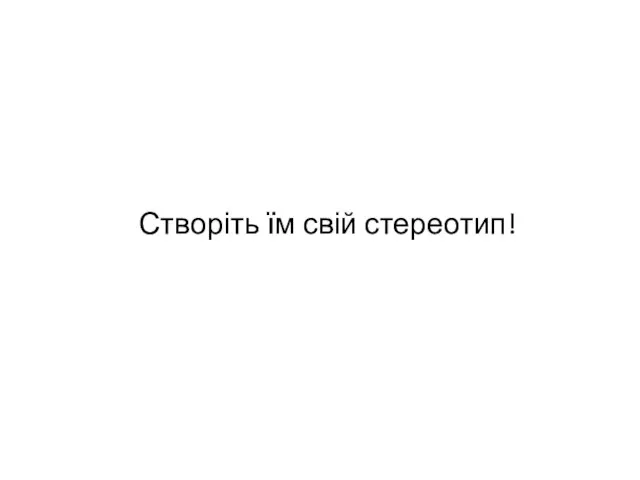 Створіть їм свій стереотип!